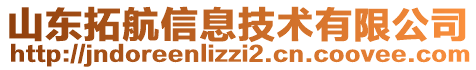 山东拓航信息技术有限公司
http://jndoreenlizzi2.cn.coovee.com